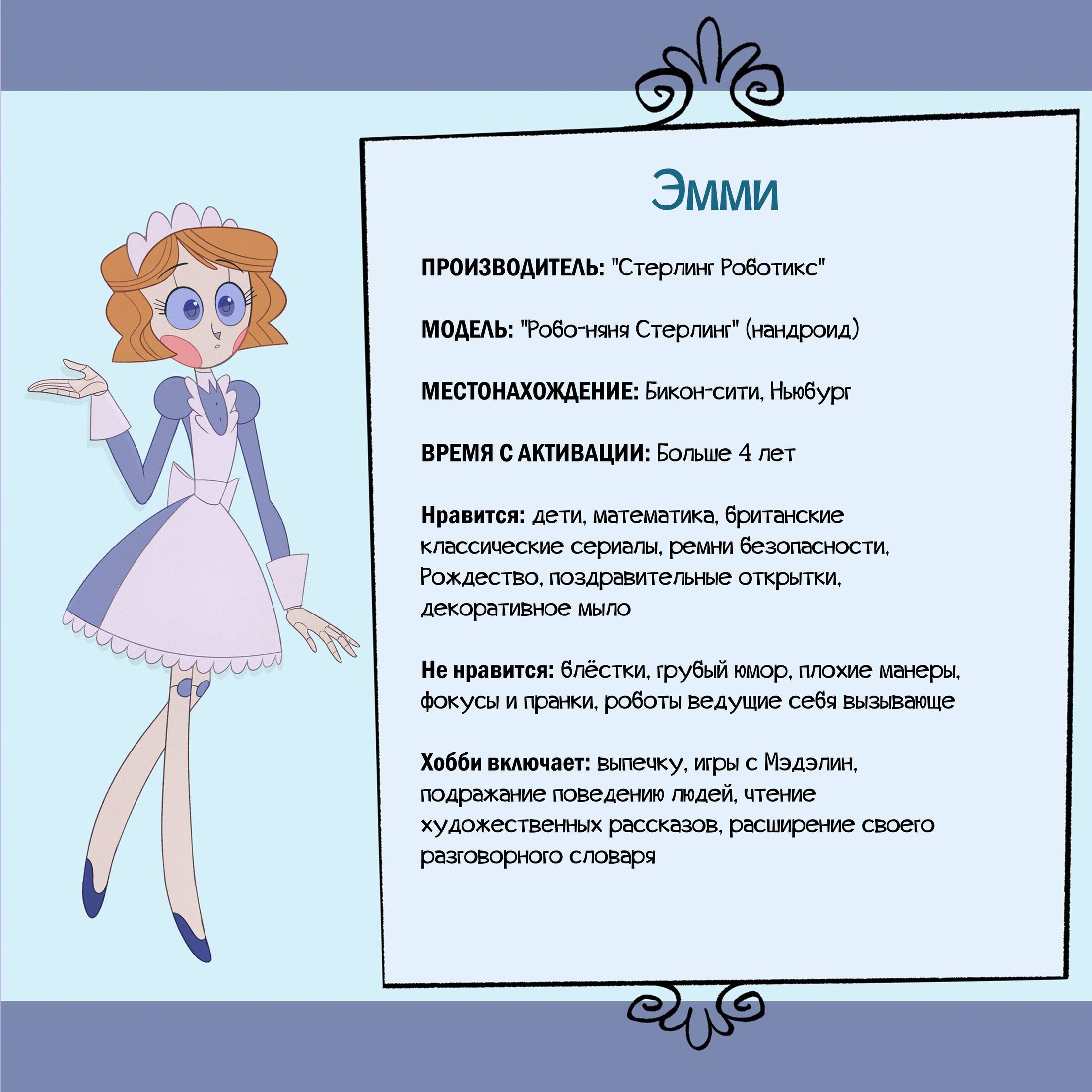 Эмми

ПРОИЗВОДИТЕЛЬ: "Стерлинг Роботикс"

МОДЕЛЬ: "Робо-няня Стерлинг" (нандроид)

МЕСТОНАХОЖДЕНИЕ: Бикон-сити, Ньюбург

ВРЕМЯ С АКТИВАЦИИ: Больше 4 лет

Нравится: дети, математика, британские классические сериалы, ремни безопасности, Рождество, поздравительные открытки, декоративное мыло

Не нравится: блёстки, грубый юмор, плохие манеры, фокусы и пранки, роботы ведущие себя вызывающе

Хобби включает: выпечку, игры с Мэдэлин, подражание поведению людей, чтение художественных рассказов, расширение своего разговорного словаря